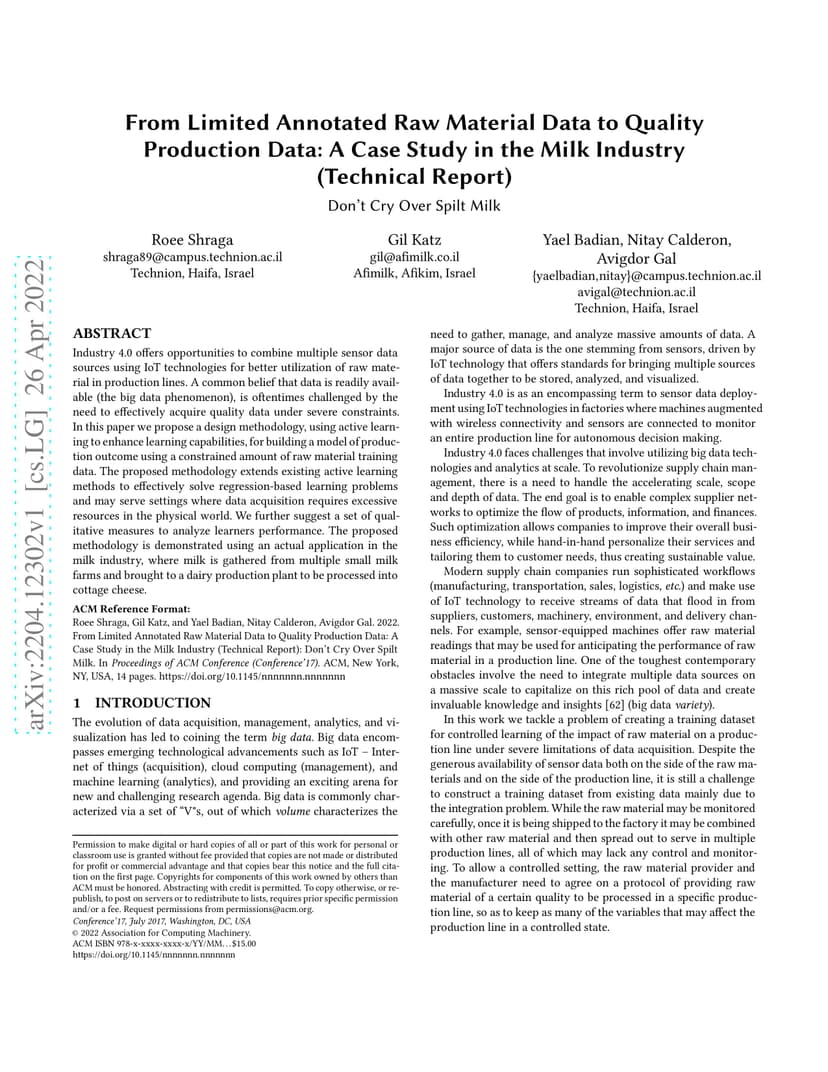 arXiv:2204.12302v1 [cs.LG] 26 Apr 2022

From Limited Annotated Raw Material Data to Quality Production Data: A Case Study in the Milk Industry (Technical Report)

Don't Cry Over Spilt Milk

Roee Shraga
shraga89@campus.technion.ac.il
Technion, Haifa, Israel

Gil Katz
gil@afimilk.co.il
Afimilk, Afikim, Israel

Yael Badian, Nitay Calderon, Avigdor Gal
{yaelbadian,nitay}@campus.technion.ac.il
avigal@technion.ac.il
Technion, Haifa, Israel

ABSTRACT

Industry 4.0 offers opportunities to combine multiple sensor data sources using IoT technologies for better utilization of raw material in production lines. A common belief that data is readily available (the big data phenomenon), is oftentimes challenged by the need to effectively acquire quality data under severe constraints. In this paper we propose a design methodology, using active learning to enhance learning capabilities, for building a model of production outcome using a constrained amount of raw material training data. The proposed methodology extends existing active learning methods to effectively solve regression-based learning problems and may serve settings where data acquisition requires excessive resources in the physical world. We further suggest a set of qualitative measures to analyze learners performance. The proposed methodology is demonstrated using an actual application in the milk industry, where milk is gathered from multiple small milk farms and brought to a dairy production plant to be processed into cottage cheese.

ACM Reference Format:
Roee Shraga, Gil Katz, and Yael Badian, Nitay Calderon, Avigdor Gal. 2022. From Limited Annotated Raw Material Data to Quality Production Data: A Case Study in the Milk Industry (Technical Report): Don't Cry Over Spilt Milk. In Proceedings of ACM Conference (Conference'17). ACM, New York, NY, USA, 14 pages. https://doi.org/10.1145/nnnnnnn.nnnnnnn

1 INTRODUCTION

The evolution of data acquisition, management, analytics, and visualization has led to coining the term big data. Big data encompasses emerging technological advancements such as IoT – Internet of things (acquisition), cloud computing (management), and machine learning (analytics), and providing an exciting arena for new and challenging research agenda. Big data is commonly characterized via a set of "V"s, out of which volume characterizes the

Permission to make digital or hard copies of all or part of this work for personal or classroom use is granted without fee provided that copies are not made or distributed for profit or commercial advantage and that copies bear this notice and the full citation on the first page. Copyrights for components of this work owned by others than ACM must be honored. Abstracting with credit is permitted. To copy otherwise, or republish, to post on servers or to redistribute to lists, requires prior specific permission and/or a fee. Request permissions from permissions@acm.org.
Conference'17, July 2017, Washington, DC, USA
© 2022 Association for Computing Machinery.
ACM ISBN 978-x-xxxx-xxxx-x/YY/MM...$15.00
https://doi.org/10.1145/nnnnnnn.nnnnnnn

need to gather, manage, and analyze massive amounts of data. A major source of data is the one stemming from sensors, driven by IoT technology that offers standards for bringing multiple sources of data together to be stored, analyzed, and visualized.

Industry 4.0 is as an encompassing term to sensor data deployment using IoT technologies in factories where machines augmented with wireless connectivity and sensors are connected to monitor an entire production line for autonomous decision making.

Industry 4.0 faces challenges that involve utilizing big data technologies and analytics at scale. To revolutionize supply chain management, there is a need to handle the accelerating scale, scope and depth of data. The end goal is to enable complex supplier networks to optimize the flow of products, information, and finances. Such optimization allows companies to improve their overall business efficiency, while hand-in-hand personalize their services and tailoring them to customer needs, thus creating sustainable value.

Modern supply chain companies run sophisticated workflows (manufacturing, transportation, sales, logistics, etc.) and make use of IoT technology to receive streams of data that flood in from suppliers, customers, machinery, environment, and delivery channels. For example, sensor-equipped machines offer raw material readings that may be used for anticipating the performance of raw material in a production line. One of the toughest contemporary obstacles involve the need to integrate multiple data sources on a massive scale to capitalize on this rich pool of data and create invaluable knowledge and insights [62] (big data variety).

In this work we tackle a problem of creating a training dataset for controlled learning of the impact of raw material on a production line under severe limitations of data acquisition. Despite the generous availability of sensor data both on the side of the raw materials and on the side of the production line, it is still a challenge to construct a training dataset from existing data mainly due to the integration problem. While the raw material may be monitored carefully, once it is being shipped to the factory it may be combined with other raw material and then spread out to serve in multiple production lines, all of which may lack any control and monitoring. To allow a controlled setting, the raw material provider and the manufacturer need to agree on a protocol of providing raw material of a certain quality to be processed in a specific production line, so as to keep as many of the variables that may affect the production line in a controlled state.